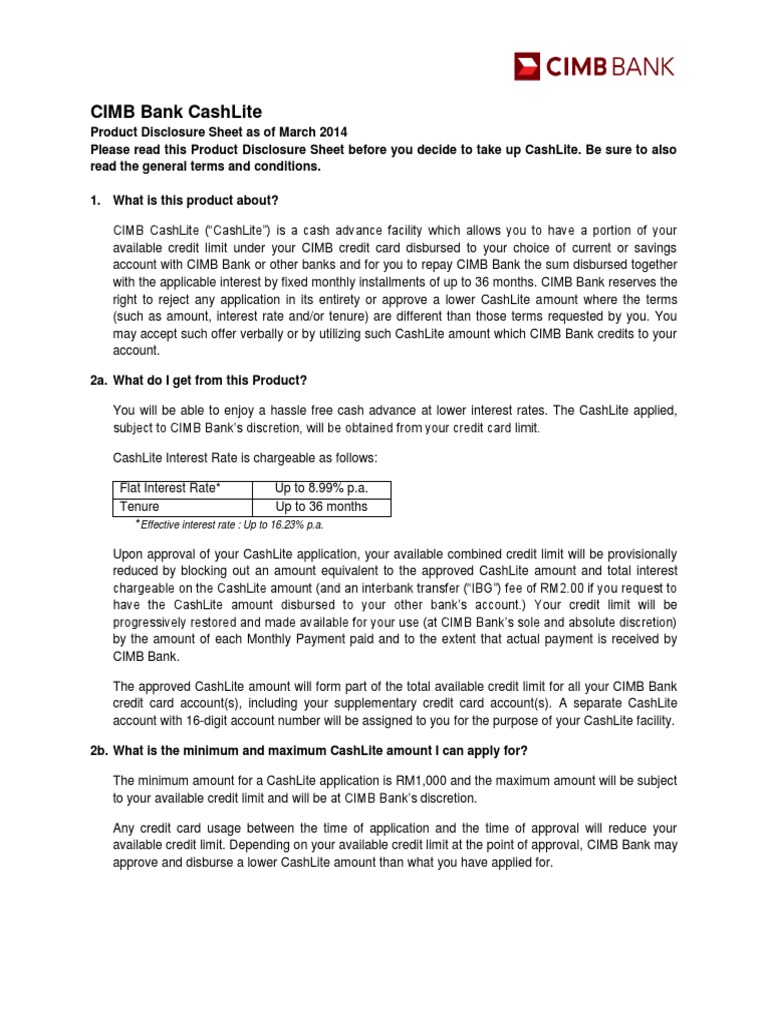 CIMB BANK

CIMB Bank CashLite

Product Disclosure Sheet as of March 2014

Please read this Product Disclosure Sheet before you decide to take up CashLite. Be sure to also read the general terms and conditions.

1. What is this product about?

CIMB CashLite ("CashLite") is a cash advance facility which allows you to have a portion of your available credit limit under your CIMB credit card disbursed to your choice of current or savings account with CIMB Bank or other banks and for you to repay CIMB Bank the sum disbursed together with the applicable interest by fixed monthly installments of up to 36 months. CIMB Bank reserves the right to reject any application in its entirety or approve a lower CashLite amount where the terms (such as amount, interest rate and/or tenure) are different than those terms requested by you. You may accept such offer verbally or by utilizing such CashLite amount which CIMB Bank credits to your account.

2a. What do I get from this Product?

You will be able to enjoy a hassle free cash advance at lower interest rates. The CashLite applied, subject to CIMB Bank's discretion, will be obtained from your credit card limit.

CashLite Interest Rate is chargeable as follows:

| Flat Interest Rate* | Up to 8.99% p.a. |
|---|---|
| Tenure | Up to 36 months |

*Effective interest rate : Up to 16.23% p.a.

Upon approval of your CashLite application, your available combined credit limit will be provisionally reduced by blocking out an amount equivalent to the approved CashLite amount and total interest chargeable on the CashLite amount (and an interbank transfer ("IBG") fee of RM2.00 if you request to have the CashLite amount disbursed to your other bank's account.) Your credit limit will be progressively restored and made available for your use (at CIMB Bank's sole and absolute discretion) by the amount of each Monthly Payment paid and to the extent that actual payment is received by CIMB Bank.

The approved CashLite amount will form part of the total available credit limit for all your CIMB Bank credit card account(s), including your supplementary credit card account(s). A separate CashLite account with 16-digit account number will be assigned to you for the purpose of your CashLite facility.

2b. What is the minimum and maximum CashLite amount I can apply for?

The minimum amount for a CashLite application is RM1,000 and the maximum amount will be subject to your available credit limit and will be at CIMB Bank's discretion.

Any credit card usage between the time of application and the time of approval will reduce your available credit limit. Depending on your available credit limit at the point of approval, CIMB Bank may approve and disburse a lower CashLite amount than what you have applied for.